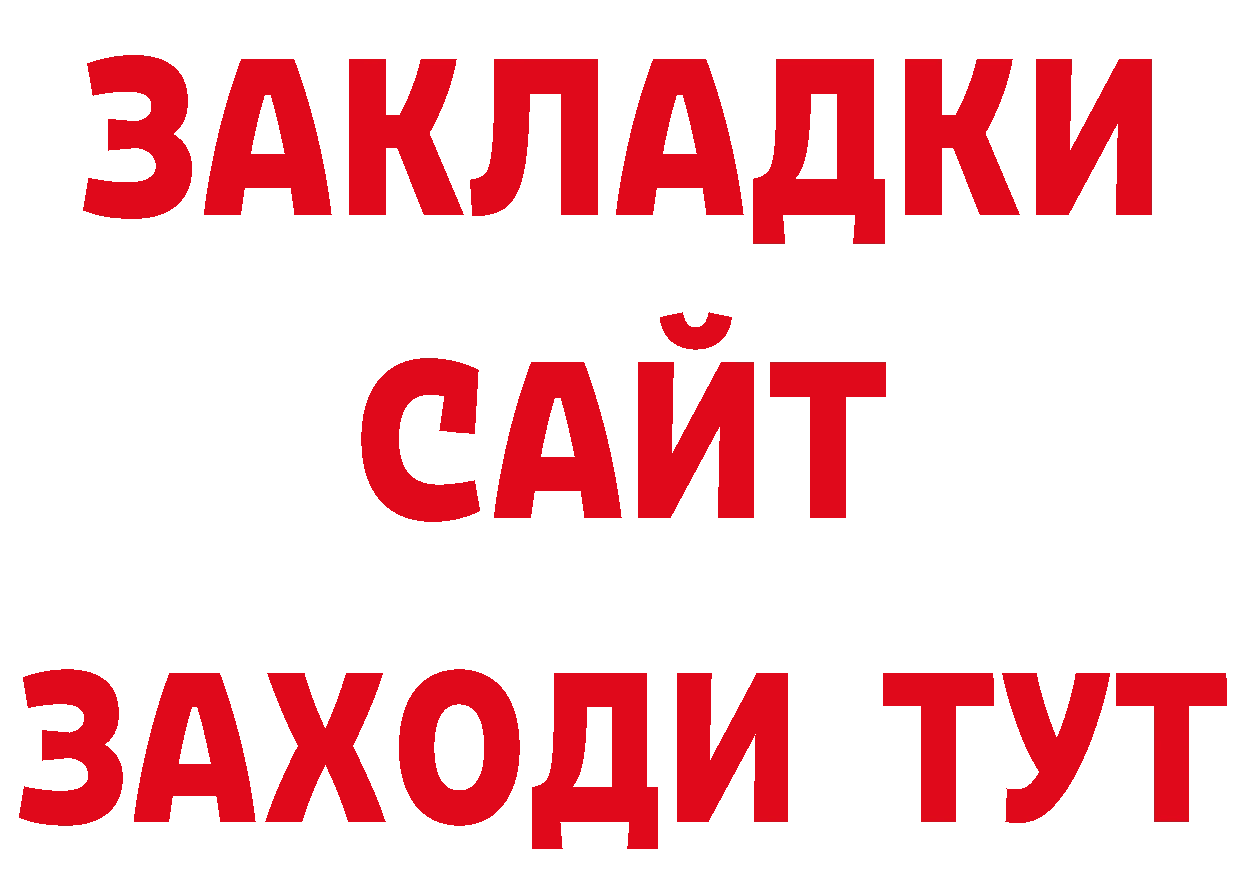 ЗАКЛАДКИ
САЙТ
ЗАХОДИ ТУТ